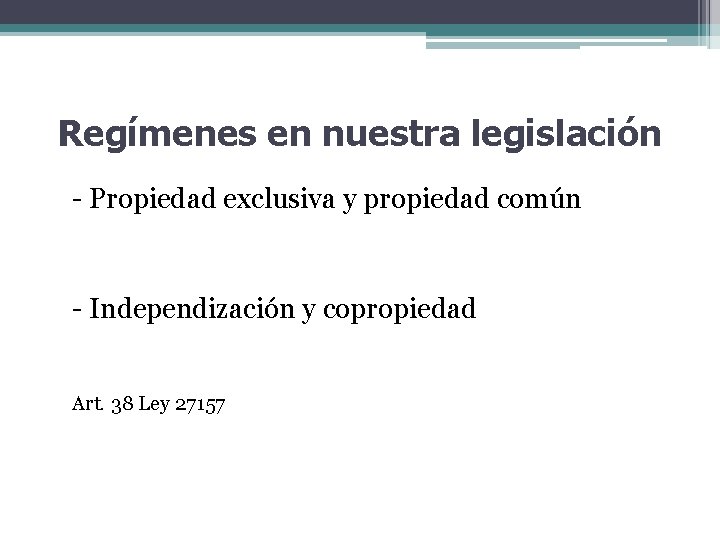 Regímenes en nuestra legislación

- Propiedad exclusiva y propiedad común

- Independización y copropiedad

Art. 38 Ley 27157